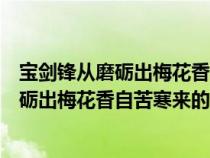 宝剑锋从磨砺出梅花香
砺出梅花香自苦寒来的